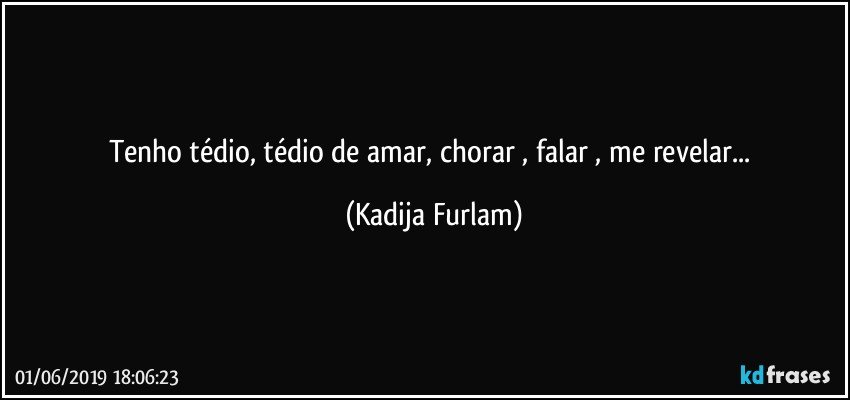 Tenho tédio, tédio de amar, chorar , falar , me revelar...

(Kadija Furlam)

01/06/2019 18:06:23

kdfrases